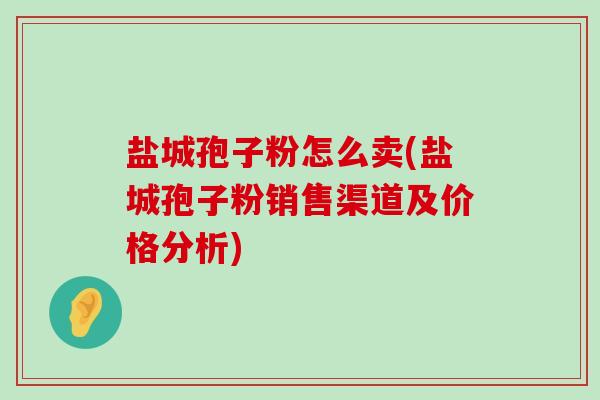 盐城孢子粉怎么卖(盐城孢子粉销售渠道及价格分析)